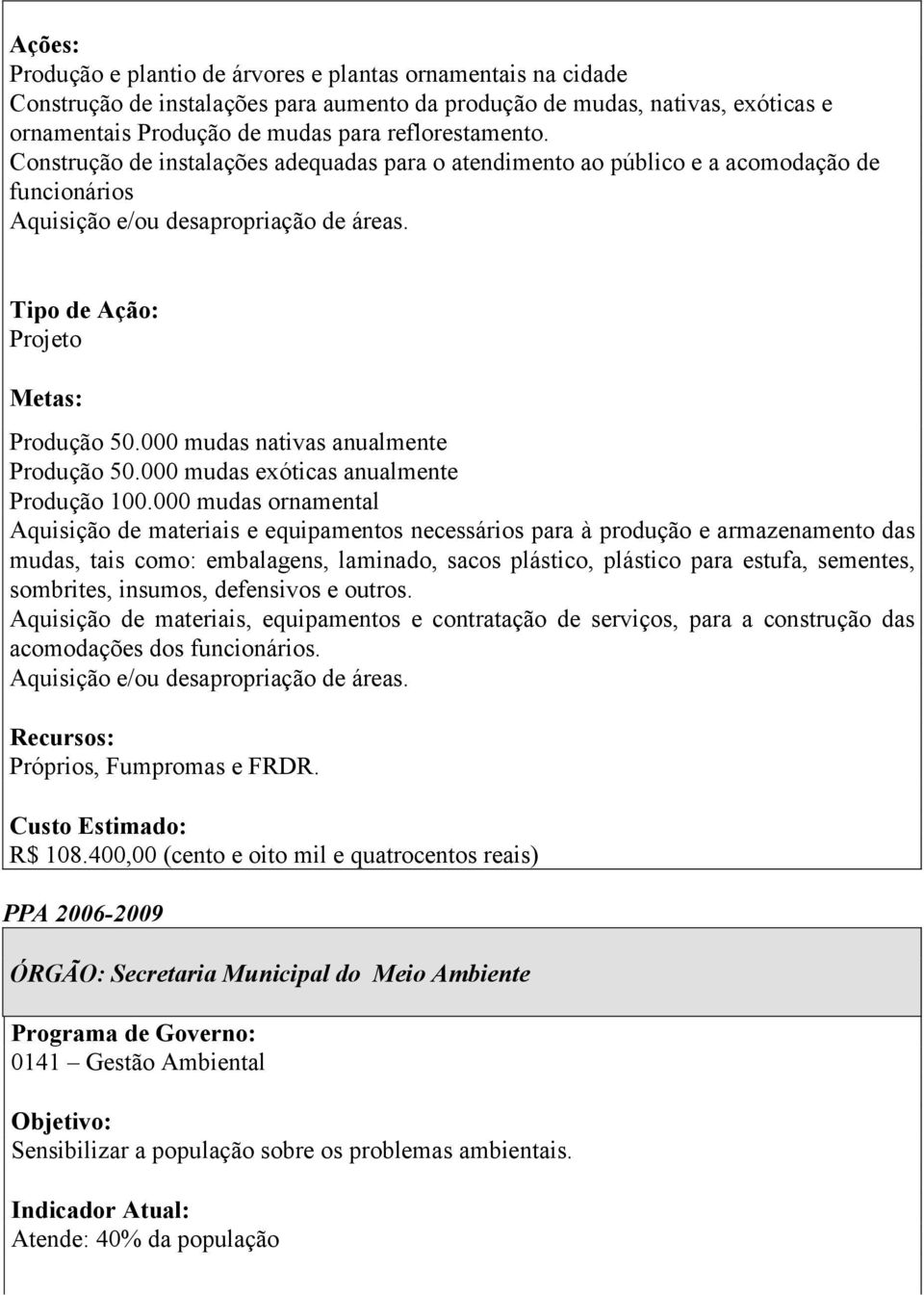 Ações:
Produção e plantio de árvores e plantas ornamentais na cidade
Construção de instalações para aumento da produção de mudas, nativas, exóticas e ornamentais Produção de mudas para reflorestamento.
Construção de instalações adequadas para o atendimento ao público e a acomodação de funcionários
Aquisição e/ou desapropriação de áreas.

Tipo de Ação:
Projeto

Metas:
Produção 50.000 mudas nativas anualmente
Produção 50.000 mudas exóticas anualmente
Produção 100.000 mudas ornamental
Aquisição de materiais e equipamentos necessários para à produção e armazenamento das mudas, tais como: embalagens, laminado, sacos plástico, plástico para estufa, sementes, sombrites, insumos, defensivos e outros.
Aquisição de materiais, equipamentos e contratação de serviços, para a construção das acomodações dos funcionários.
Aquisição e/ou desapropriação de áreas.

Recursos:
Próprios, Fumpromas e FRDR.

Custo Estimado:
R$ 108.400,00 (cento e oito mil e quatrocentos reais)

PPA 2006-2009

ÓRGÃO: Secretaria Municipal do Meio Ambiente

Programa de Governo:
0141 – Gestão Ambiental

Objetivo:
Sensibilizar a população sobre os problemas ambientais.

Indicador Atual:
Atende: 40% da população